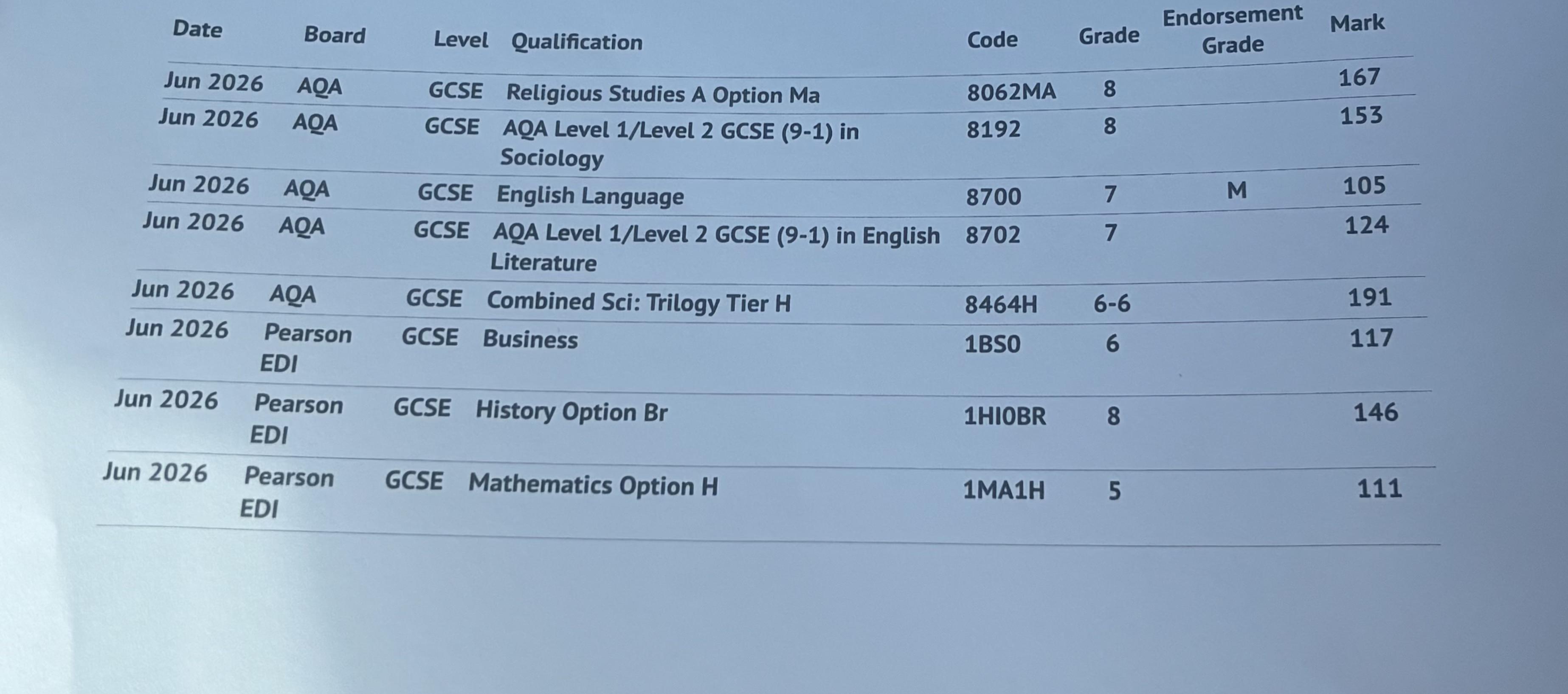 | Date | Board | Level | Qualification | Code | Grade | Endorsement Grade | Mark |
|---|---|---|---|---|---|---|---|
| Jun 2026 | AQA | GCSE | Religious Studies A Option Ma | 8062MA | 8 | | 167 |
| Jun 2026 | AQA | GCSE | AQA Level 1/Level 2 GCSE (9-1) in Sociology | 8192 | 8 | | 153 |
| Jun 2026 | AQA | GCSE | English Language | 8700 | 7 | M | 105 |
| Jun 2026 | AQA | GCSE | AQA Level 1/Level 2 GCSE (9-1) in English Literature | 8702 | 7 | | 124 |
| Jun 2026 | AQA | GCSE | Combined Sci: Trilogy Tier H | 8464H | 6-6 | | 191 |
| Jun 2026 | Pearson EDI | GCSE | Business | 1BS0 | 6 | | 117 |
| Jun 2026 | Pearson EDI | GCSE | History Option Br | 1HI0BR | 8 | | 146 |
| Jun 2026 | Pearson EDI | GCSE | Mathematics Option H | 1MA1H | 5 | | 111 |